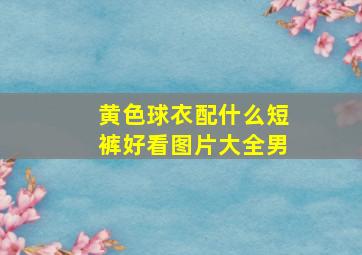 黄色球衣配什么短裤好看图片大全男